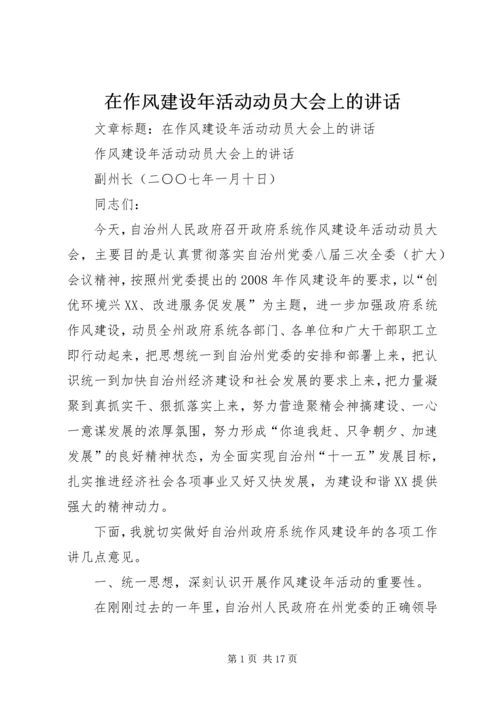 在作风建设年活动动员大会上的讲话

文章标题：在作风建设年活动动员大会上的讲话

作风建设年活动动员大会上的讲话

副州长（二〇〇七年一月十日）

同志们：

今天，自治州人民政府召开政府系统作风建设年活动动员大会，主要目的是认真贯彻落实自治州党委八届三次全委（扩大）会议精神，按照州党委提出的2008年作风建设年的要求，以“创优环境兴XX、改进服务促发展”为主题，进一步加强政府系统作风建设，动员全州政府系统各部门、各单位和广大干部职工立即行动起来，把思想统一到自治州党委的安排和部署上来，把认识统一到加快自治州经济建设和社会发展的要求上来，把力量凝聚到真抓实干、狠抓落实上来，努力营造聚精会神搞建设、一心一意谋发展的浓厚氛围，努力形成“你追我赶、只争朝夕、加速发展”的良好精神状态，为全面实现自治州“十一五”发展目标，扎实推进经济社会各项事业又好又快发展，为建设和谐XX提供强大的精神动力。

下面，我就切实做好自治州政府系统作风建设年的各项工作讲几点意见。

一、统一思想，深刻认识开展作风建设年活动的重要性。

在刚刚过去的一年里，自治州人民政府在州党委的正确领导

第1页 共17页